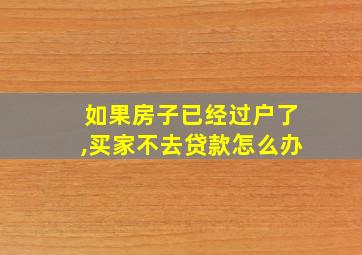 如果房子已经过户了,买家不去贷款怎么办